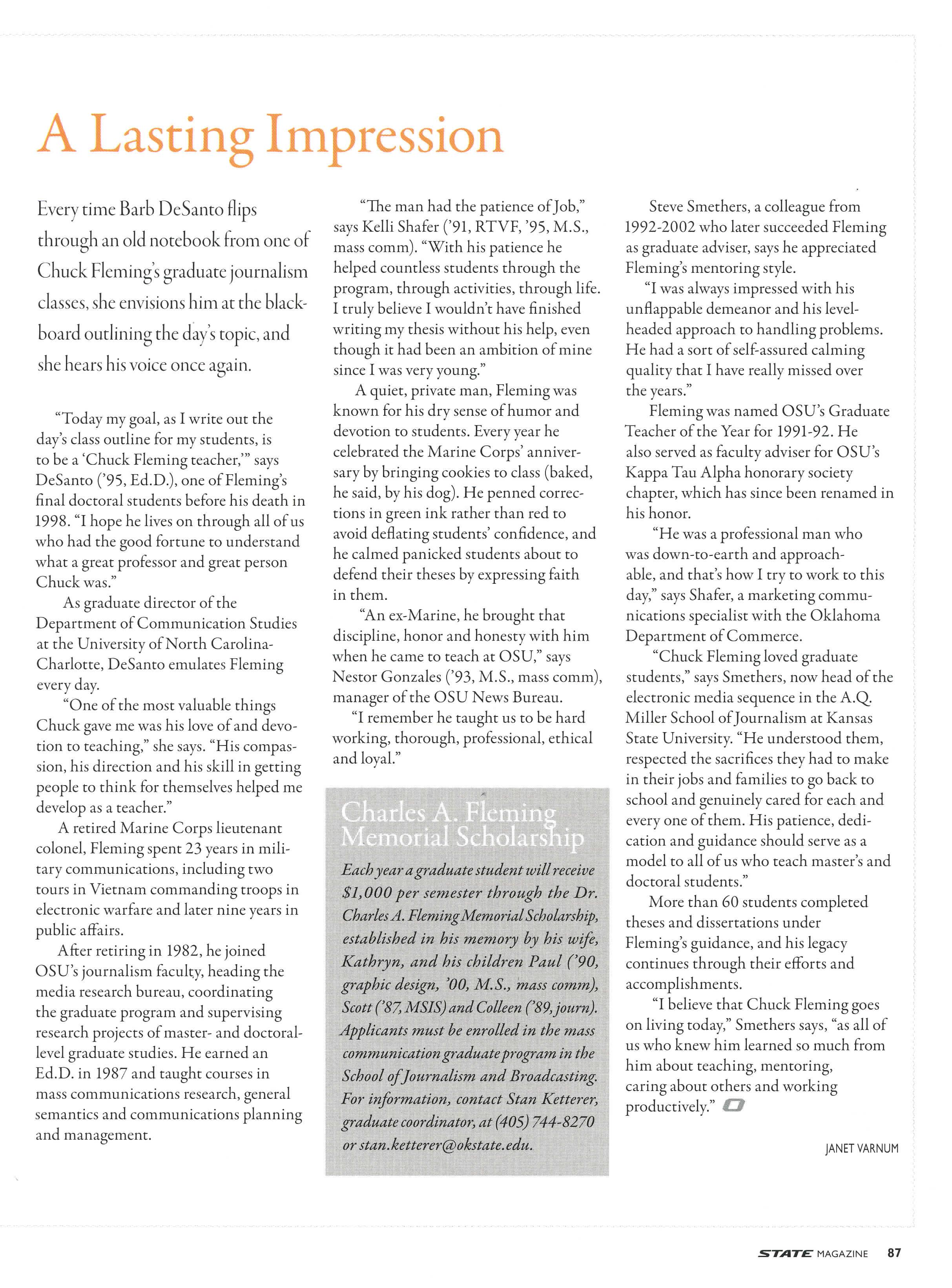 A Lasting Impression

Every time Barb DeSanto flips through an old notebook from one of Chuck Fleming's graduate journalism classes, she envisions him at the blackboard outlining the day's topic, and she hears his voice once again.

"Today my goal, as I write out the day's class outline for my students, is to be a 'Chuck Fleming teacher,'" says DeSanto ('95, Ed.D.), one of Fleming's final doctoral students before his death in 1998. "I hope he lives on through all of us who had the good fortune to understand what a great professor and great person Chuck was."

As graduate director of the Department of Communication Studies at the University of North Carolina-Charlotte, DeSanto emulates Fleming every day.

"One of the most valuable things Chuck gave me was his love of and devotion to teaching," she says. "His compassion, his direction and his skill in getting people to think for themselves helped me develop as a teacher."

A retired Marine Corps lieutenant colonel, Fleming spent 23 years in military communications, including two tours in Vietnam commanding troops in electronic warfare and later nine years in public affairs.

After retiring in 1982, he joined OSU's journalism faculty, heading the media research bureau, coordinating the graduate program and supervising research projects of master- and doctoral-level graduate studies. He earned an Ed.D. in 1987 and taught courses in mass communications research, general semantics and communications planning and management.

"The man had the patience of Job," says Kelli Shafer ('91, RTVF, '95, M.S., mass comm). "With his patience he helped countless students through the program, through activities, through life. I truly believe I wouldn't have finished writing my thesis without his help, even though it had been an ambition of mine since I was very young."

A quiet, private man, Fleming was known for his dry sense of humor and devotion to students. Every year he celebrated the Marine Corps' anniversary by bringing cookies to class (baked, he said, by his dog). He penned corrections in green ink rather than red to avoid deflating students' confidence, and he calmed panicked students about to defend their theses by expressing faith in them.

"An ex-Marine, he brought that discipline, honor and honesty with him when he came to teach at OSU," says Nestor Gonzales ('93, M.S., mass comm), manager of the OSU News Bureau.

"I remember he taught us to be hard working, thorough, professional, ethical and loyal."

Charles A. Fleming Memorial Scholarship

Each year a graduate student will receive $1,000 per semester through the Dr. Charles A. Fleming Memorial Scholarship, established in his memory by his wife, Kathryn, and his children Paul ('90, graphic design, '00, M.S., mass comm), Scott ('87, MSIS) and Colleen ('89, journ). Applicants must be enrolled in the mass communication graduate program in the School of Journalism and Broadcasting. For information, contact Stan Ketterer, graduate coordinator, at (405) 744-8270 or stan.ketterer@okstate.edu.

Steve Smethers, a colleague from 1992-2002 who later succeeded Fleming as graduate adviser, says he appreciated Fleming's mentoring style.

"I was always impressed with his unflappable demeanor and his level-headed approach to handling problems. He had a sort of self-assured calming quality that I have really missed over the years."

Fleming was named OSU's Graduate Teacher of the Year for 1991-92. He also served as faculty adviser for OSU's Kappa Tau Alpha honorary society chapter, which has since been renamed in his honor.

"He was a professional man who was down-to-earth and approachable, and that's how I try to work to this day," says Shafer, a marketing communications specialist with the Oklahoma Department of Commerce.

"Chuck Fleming loved graduate students," says Smethers, now head of the electronic media sequence in the A.Q. Miller School of Journalism at Kansas State University. "He understood them, respected the sacrifices they had to make in their jobs and families to go back to school and genuinely cared for each and every one of them. His patience, dedication and guidance should serve as a model to all of us who teach master's and doctoral students."

More than 60 students completed theses and dissertations under Fleming's guidance, and his legacy continues through their efforts and accomplishments.

"I believe that Chuck Fleming goes on living today," Smethers says, "as all of us who knew him learned so much from him about teaching, mentoring, caring about others and working productively."

JANET VARNUM

STATE MAGAZINE 87